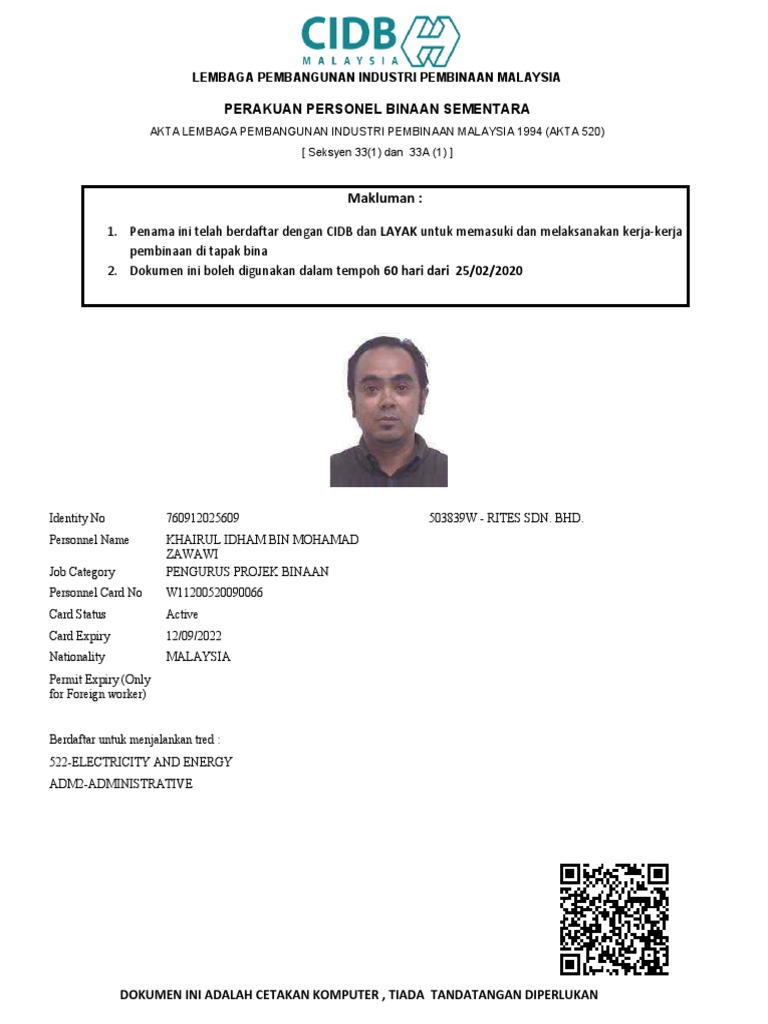 CIDB
MALAYSIA

LEMBAGA PEMBANGUNAN INDUSTRI PEMBINAAN MALAYSIA

PERAKUAN PERSONEL BINAAN SEMENTARA

AKTA LEMBAGA PEMBANGUNAN INDUSTRI PEMBINAAN MALAYSIA 1994 (AKTA 520)

[ Seksyen 33(1) dan 33A (1) ]

Makluman :

1. Penama ini telah berdaftar dengan CIDB dan LAYAK untuk memasuki dan melaksanakan kerja-kerja pembinaan di tapak bina
2. Dokumen ini boleh digunakan dalam tempoh 60 hari dari 25/02/2020

| | | |
|---|---|---|
| Identity No | 760912025609 | 503839W - RITES SDN. BHD. |
| Personnel Name | KHAIRUL IDHAM BIN MOHAMAD ZAWAWI | |
| Job Category | PENGURUS PROJEK BINAAN | |
| Personnel Card No | W11200520090066 | |
| Card Status | Active | |
| Card Expiry | 12/09/2022 | |
| Nationality | MALAYSIA | |
| Permit Expiry (Only for Foreign worker) | | |

Berdaftar untuk menjalankan tred :
522-ELECTRICITY AND ENERGY
ADM2-ADMINISTRATIVE

DOKUMEN INI ADALAH CETAKAN KOMPUTER , TIADA TANDATANGAN DIPERLUKAN